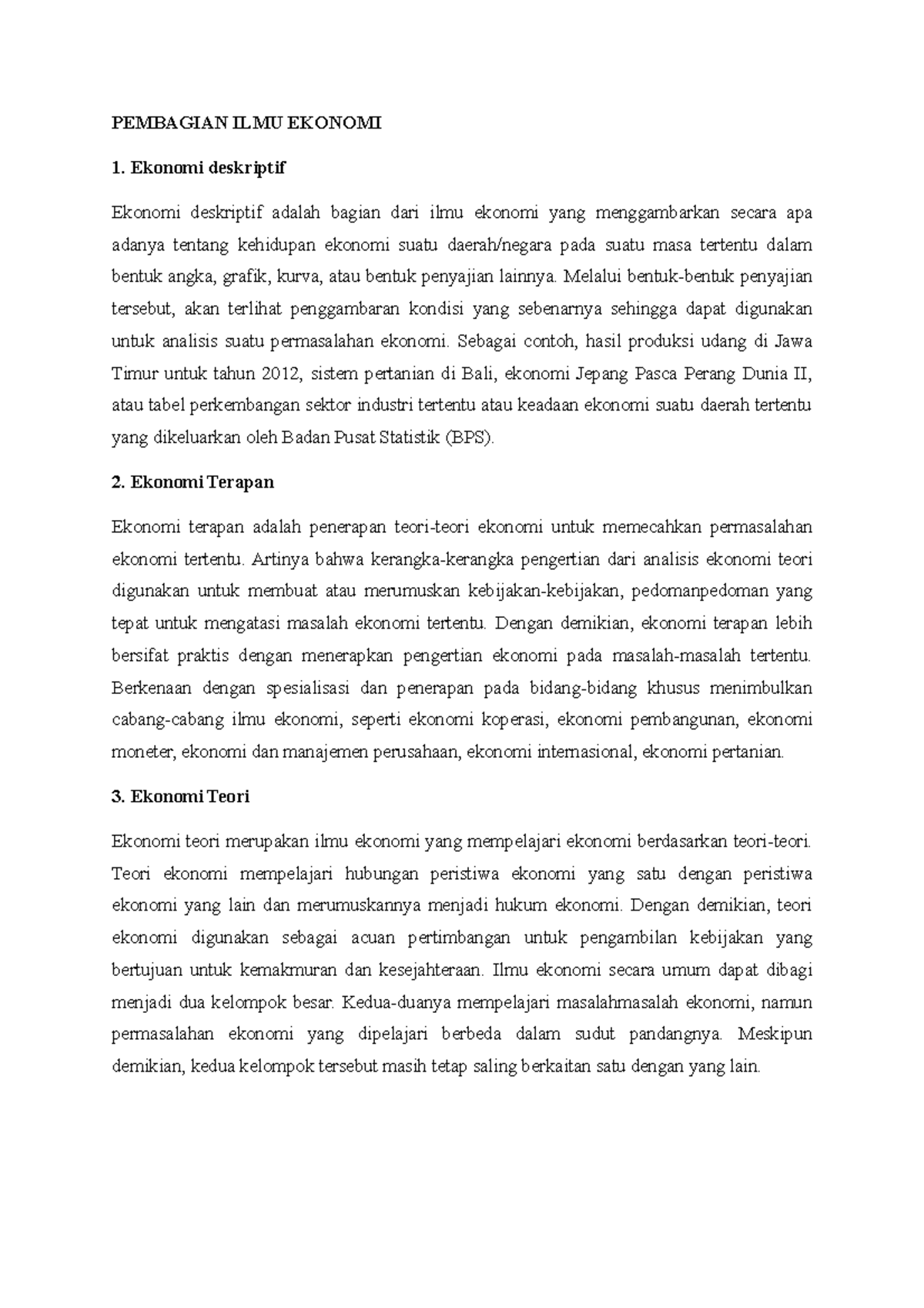 PEMBAGIAN ILMU EKONOMI

1. Ekonomi deskriptif

Ekonomi deskriptif adalah bagian dari ilmu ekonomi yang menggambarkan secara apa adanya tentang kehidupan ekonomi suatu daerah/negara pada suatu masa tertentu dalam bentuk angka, grafik, kurva, atau bentuk penyajian lainnya. Melalui bentuk-bentuk penyajian tersebut, akan terlihat penggambaran kondisi yang sebenarnya sehingga dapat digunakan untuk analisis suatu permasalahan ekonomi. Sebagai contoh, hasil produksi udang di Jawa Timur untuk tahun 2012, sistem pertanian di Bali, ekonomi Jepang Pasca Perang Dunia II, atau tabel perkembangan sektor industri tertentu atau keadaan ekonomi suatu daerah tertentu yang dikeluarkan oleh Badan Pusat Statistik (BPS).

2. Ekonomi Terapan

Ekonomi terapan adalah penerapan teori-teori ekonomi untuk memecahkan permasalahan ekonomi tertentu. Artinya bahwa kerangka-kerangka pengertian dari analisis ekonomi teori digunakan untuk membuat atau merumuskan kebijakan-kebijakan, pedomanpedoman yang tepat untuk mengatasi masalah ekonomi tertentu. Dengan demikian, ekonomi terapan lebih bersifat praktis dengan menerapkan pengertian ekonomi pada masalah-masalah tertentu. Berkenaan dengan spesialisasi dan penerapan pada bidang-bidang khusus menimbulkan cabang-cabang ilmu ekonomi, seperti ekonomi koperasi, ekonomi pembangunan, ekonomi moneter, ekonomi dan manajemen perusahaan, ekonomi internasional, ekonomi pertanian.

3. Ekonomi Teori

Ekonomi teori merupakan ilmu ekonomi yang mempelajari ekonomi berdasarkan teori-teori. Teori ekonomi mempelajari hubungan peristiwa ekonomi yang satu dengan peristiwa ekonomi yang lain dan merumuskannya menjadi hukum ekonomi. Dengan demikian, teori ekonomi digunakan sebagai acuan pertimbangan untuk pengambilan kebijakan yang bertujuan untuk kemakmuran dan kesejahteraan. Ilmu ekonomi secara umum dapat dibagi menjadi dua kelompok besar. Kedua-duanya mempelajari masalahmasalah ekonomi, namun permasalahan ekonomi yang dipelajari berbeda dalam sudut pandangnya. Meskipun demikian, kedua kelompok tersebut masih tetap saling berkaitan satu dengan yang lain.